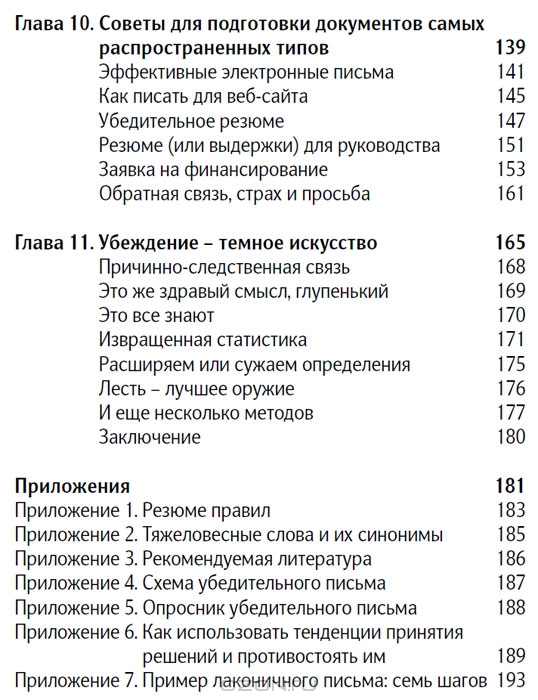 Глава 10. Советы для подготовки документов самых распространенных типов 139
Эффективные электронные письма 141
Как писать для веб-сайта 145
Убедительное резюме 147
Резюме (или выдержки) для руководства 151
Заявка на финансирование 153
Обратная связь, страх и просьба 161

Глава 11. Убеждение – темное искусство 165
Причинно-следственная связь 168
Это же здравый смысл, глупенький 169
Это все знают 170
Извращенная статистика 171
Расширяем или сужаем определения 175
Лесть – лучшее оружие 176
И еще несколько методов 177
Заключение 180

Приложения 181
Приложение 1. Резюме правил 183
Приложение 2. Тяжеловесные слова и их синонимы 185
Приложение 3. Рекомендуемая литература 186
Приложение 4. Схема убедительного письма 187
Приложение 5. Опросник убедительного письма 188
Приложение 6. Как использовать тенденции принятия решений и противостоять им 189
Приложение 7. Пример лаконичного письма: семь шагов 193

OZON.ru